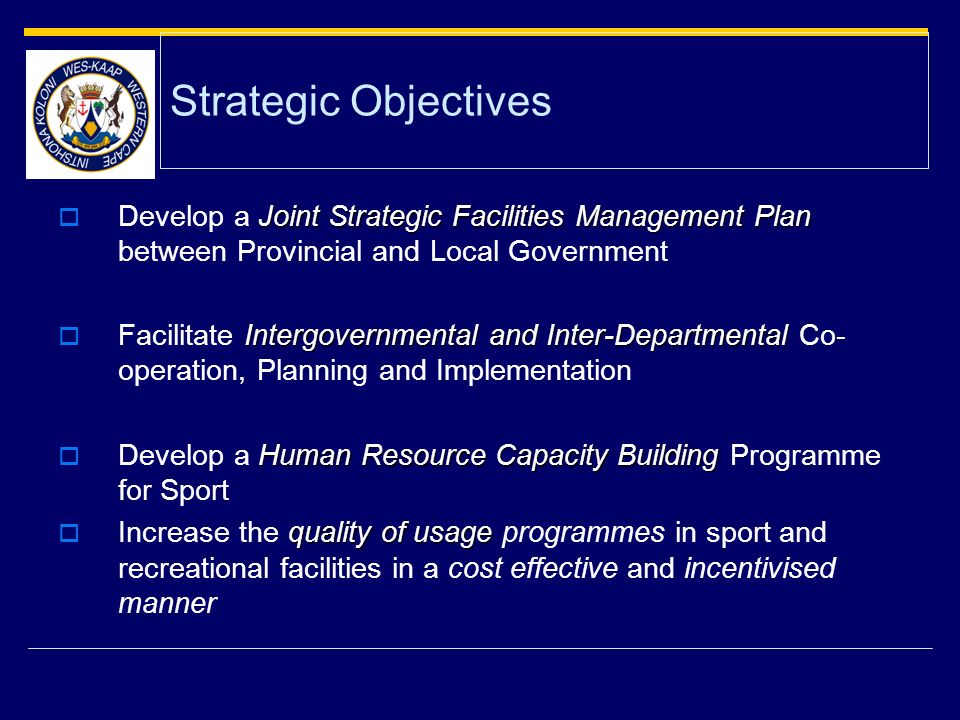 WES-KAAP WESTERN CAPE INTSHONA KOLONI

Strategic Objectives

Develop a Joint Strategic Facilities Management Plan between Provincial and Local Government

Facilitate Intergovernmental and Inter-Departmental Co-operation, Planning and Implementation

Develop a Human Resource Capacity Building Programme for Sport

Increase the quality of usage programmes in sport and recreational facilities in a cost effective and incentivised manner